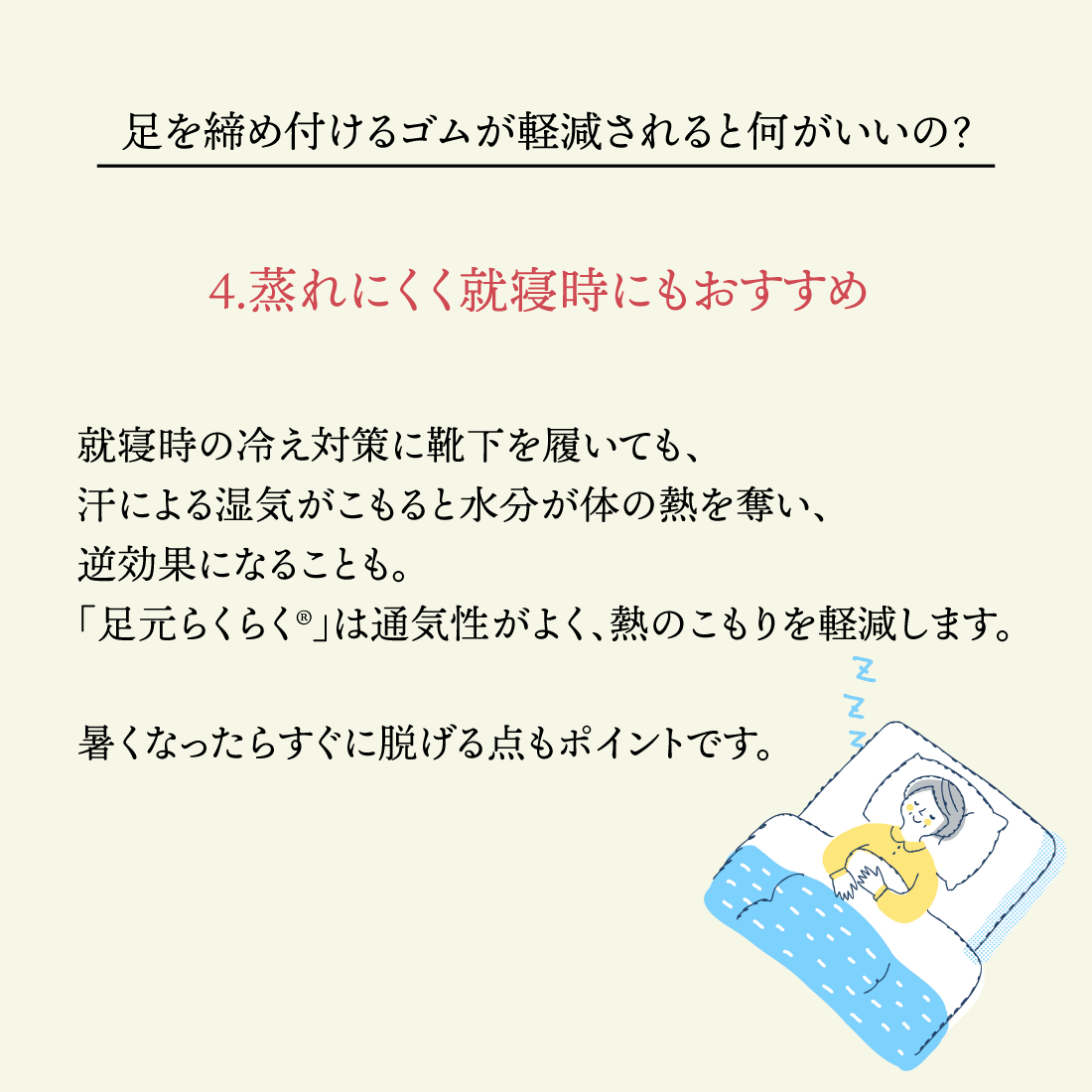 足を締め付けるゴムが軽減されると何がいいの？

4.蒸れにくく就寝時にもおすすめ

就寝時の冷え対策に靴下を履いても、
汗による湿気がこもると水分が体の熱を奪い、
逆効果になることも。
「足元らくらく®」は通気性がよく、熱のこもりを軽減します。

暑くなったらすぐに脱げる点もポイントです。

Z
Z
Z